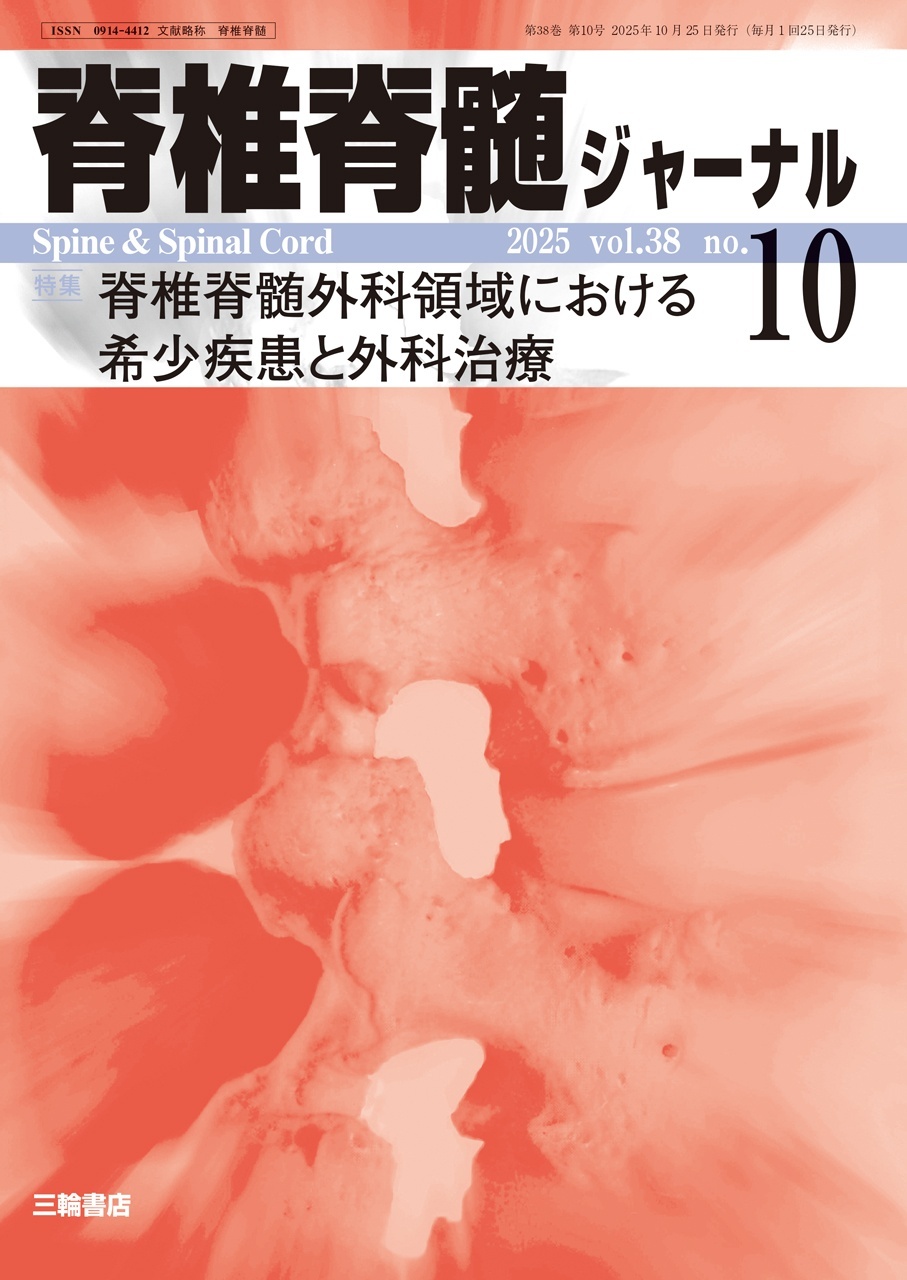 ISSN 0914-4412 文献略称 脊椎脊髄

第38巻 第10号 2025年10月25日発行（毎月1回25日発行）

脊椎脊髄ジャーナル

Spine & Spinal Cord 2025 vol.38 no.10

特集 脊椎脊髄外科領域における希少疾患と外科治療

三輪書店